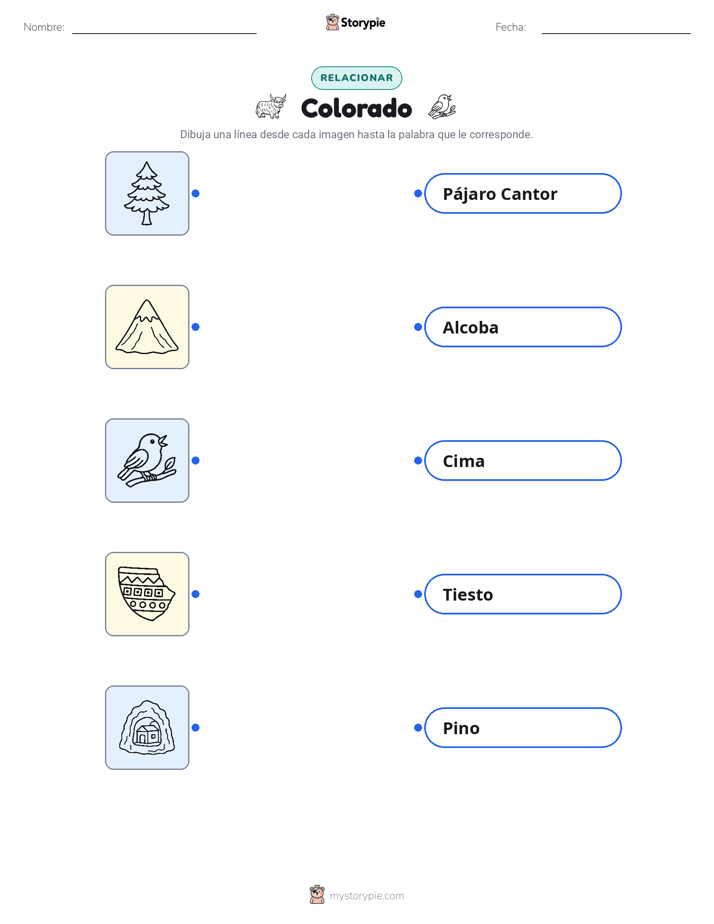 Nombre: ____ Storypie Fecha: ____

RELACIONAR

Colorado

Dibuja una línea desde cada imagen hasta la palabra que le corresponde.

Pájaro Cantor

Alcoba

Cima

Tiesto

Pino

mystorypie.com